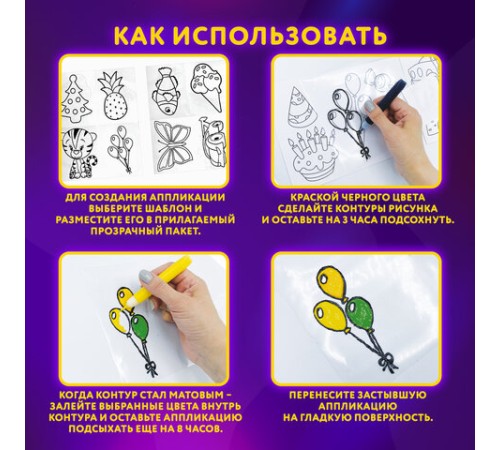 КАК ИСПОЛЬЗОВАТЬ

ДЛЯ СОЗДАНИЯ АППЛИКАЦИИ ВЫБЕРИТЕ ШАБЛОН И РАЗМЕСТИТЕ ЕГО В ПРИЛАГАЕМЫЙ ПРОЗРАЧНЫЙ ПАКЕТ.

КРАСКОЙ ЧЕРНОГО ЦВЕТА СДЕЛАЙТЕ КОНТУРЫ РИСУНКА И ОСТАВЬТЕ НА 3 ЧАСА ПОДСОХНУТЬ.

КОГДА КОНТУР СТАЛ МАТОВЫМ – ЗАЛЕЙТЕ ВЫБРАННЫЕ ЦВЕТА ВНУТРЬ КОНТУРА И ОСТАВЬТЕ АППЛИКАЦИЮ ПОДСЫХАТЬ ЕЩЕ НА 8 ЧАСОВ.

ПЕРЕНЕСИТЕ ЗАСТЫВШУЮ АППЛИКАЦИЮ НА ГЛАДКУЮ ПОВЕРХНОСТЬ.